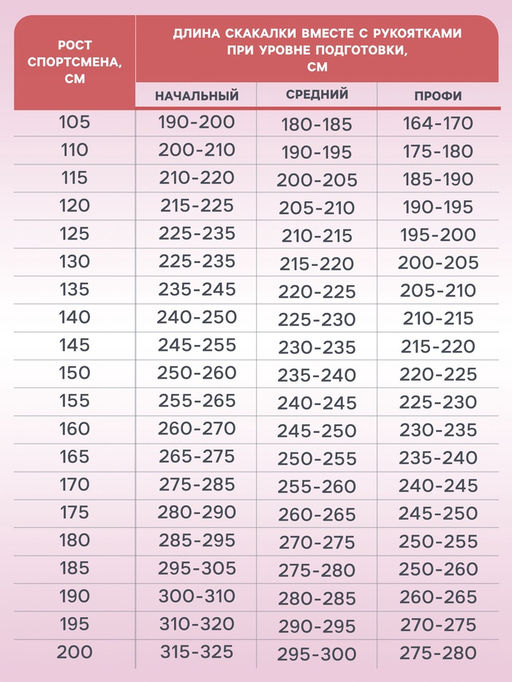 | РОСТ СПОРТСМЕНА, СМ | ДЛИНА СКАКАЛКИ ВМЕСТЕ С РУКОЯТКАМИ ПРИ УРОВНЕ ПОДГОТОВКИ, СМ | | |
|---|---|---|---|
| | НАЧАЛЬНЫЙ | СРЕДНИЙ | ПРОФИ |
| 105 | 190-200 | 180-185 | 164-170 |
| 110 | 200-210 | 190-195 | 175-180 |
| 115 | 210-220 | 200-205 | 185-190 |
| 120 | 215-225 | 205-210 | 190-195 |
| 125 | 225-235 | 210-215 | 195-200 |
| 130 | 225-235 | 215-220 | 200-205 |
| 135 | 235-245 | 220-225 | 205-210 |
| 140 | 240-250 | 225-230 | 210-215 |
| 145 | 245-255 | 230-235 | 215-220 |
| 150 | 250-260 | 235-240 | 220-225 |
| 155 | 255-265 | 240-245 | 225-230 |
| 160 | 260-270 | 245-250 | 230-235 |
| 165 | 265-275 | 250-255 | 235-240 |
| 170 | 275-285 | 255-260 | 240-245 |
| 175 | 280-290 | 260-265 | 245-250 |
| 180 | 285-295 | 270-275 | 250-255 |
| 185 | 295-305 | 275-280 | 250-260 |
| 190 | 300-310 | 280-285 | 260-265 |
| 195 | 310-320 | 290-295 | 270-275 |
| 200 | 315-325 | 295-300 | 275-280 |